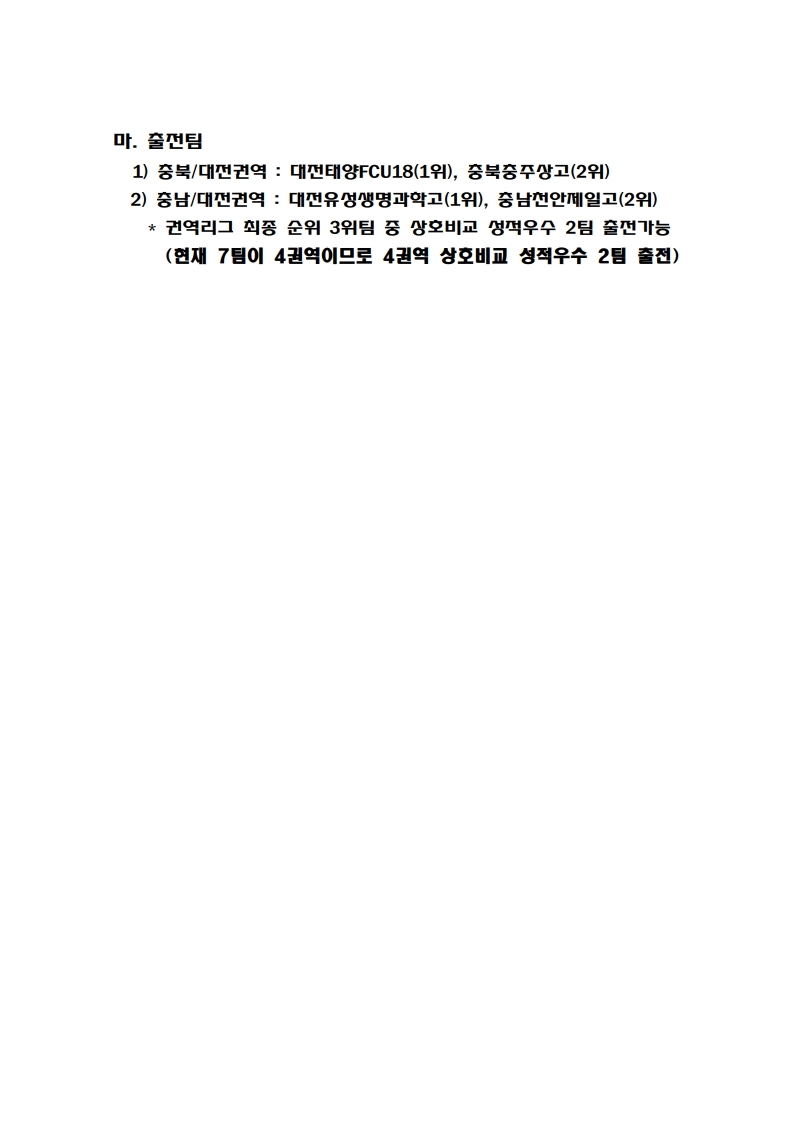 마. 출전팀

1) 충북/대전권역 : 대전태양FCU18(1위), 충북충주상고(2위)

2) 충남/대전권역 : 대전유성생명과학고(1위), 충남천안제일고(2위)

* 권역리그 최종 순위 3위팀 중 상호비교 성적우수 2팀 출전가능
(현재 7팀이 4권역이므로 4권역 상호비교 성적우수 2팀 출전)